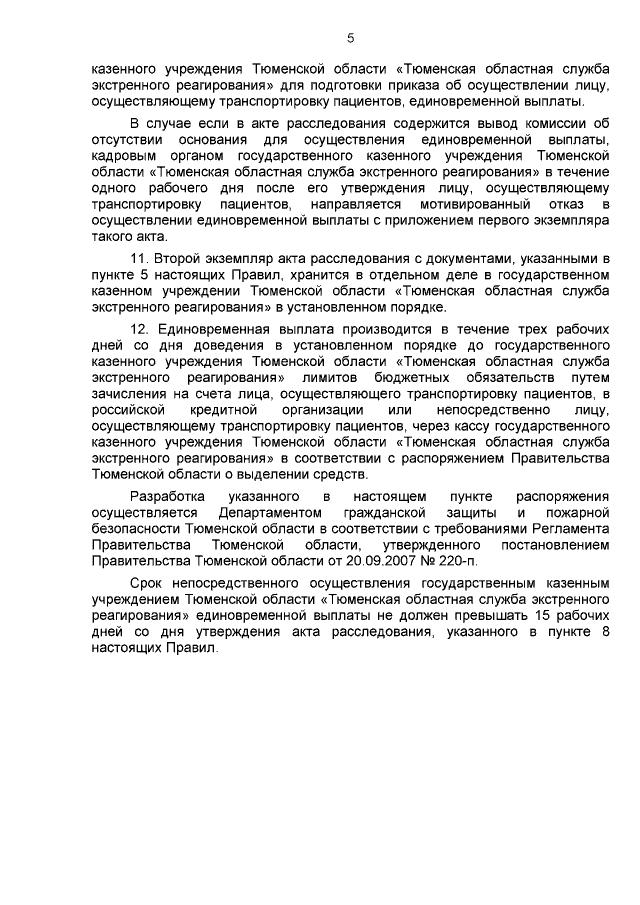 5

казенного учреждения Тюменской области «Тюменская областная служба экстренного реагирования» для подготовки приказа об осуществлении лицу, осуществляющему транспортировку пациентов, единовременной выплаты.

В случае если в акте расследования содержится вывод комиссии об отсутствии основания для осуществления единовременной выплаты, кадровым органом государственного казенного учреждения Тюменской области «Тюменская областная служба экстренного реагирования» в течение одного рабочего дня после его утверждения лицу, осуществляющему транспортировку пациентов, направляется мотивированный отказ в осуществлении единовременной выплаты с приложением первого экземпляра такого акта.

11. Второй экземпляр акта расследования с документами, указанными в пункте 5 настоящих Правил, хранится в отдельном деле в государственном казенном учреждении Тюменской области «Тюменская областная служба экстренного реагирования» в установленном порядке.

12. Единовременная выплата производится в течение трех рабочих дней со дня доведения в установленном порядке до государственного казенного учреждения Тюменской области «Тюменская областная служба экстренного реагирования» лимитов бюджетных обязательств путем зачисления на счета лица, осуществляющего транспортировку пациентов, в российской кредитной организации или непосредственно лицу, осуществляющему транспортировку пациентов, через кассу государственного казенного учреждения Тюменской области «Тюменская областная служба экстренного реагирования» в соответствии с распоряжением Правительства Тюменской области о выделении средств.

Разработка указанного в настоящем пункте распоряжения осуществляется Департаментом гражданской защиты и пожарной безопасности Тюменской области в соответствии с требованиями Регламента Правительства Тюменской области, утвержденного постановлением Правительства Тюменской области от 20.09.2007 № 220-п.

Срок непосредственного осуществления государственным казенным учреждением Тюменской области «Тюменская областная служба экстренного реагирования» единовременной выплаты не должен превышать 15 рабочих дней со дня утверждения акта расследования, указанного в пункте 8 настоящих Правил.